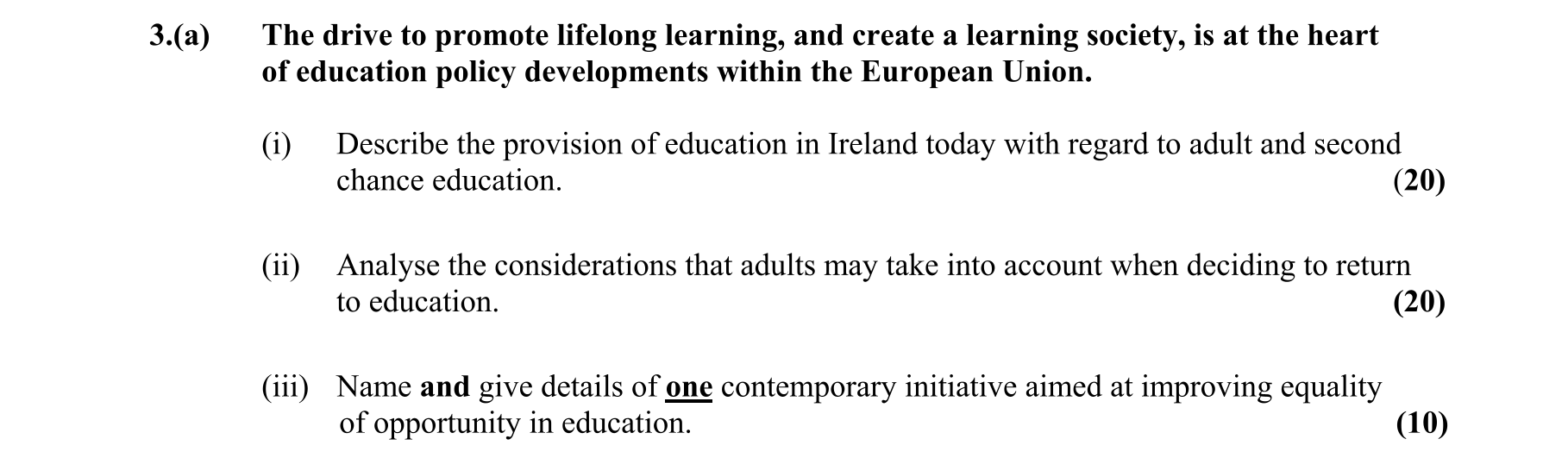 3.(a) The drive to promote lifelong learning, and create a learning society, is at the heart of education policy developments within the European Union.

(i) Describe the provision of education in Ireland today with regard to adult and second chance education. (20)

(ii) Analyse the considerations that adults may take into account when deciding to return to education. (20)

(iii) Name and give details of one contemporary initiative aimed at improving equality of opportunity in education. (10)